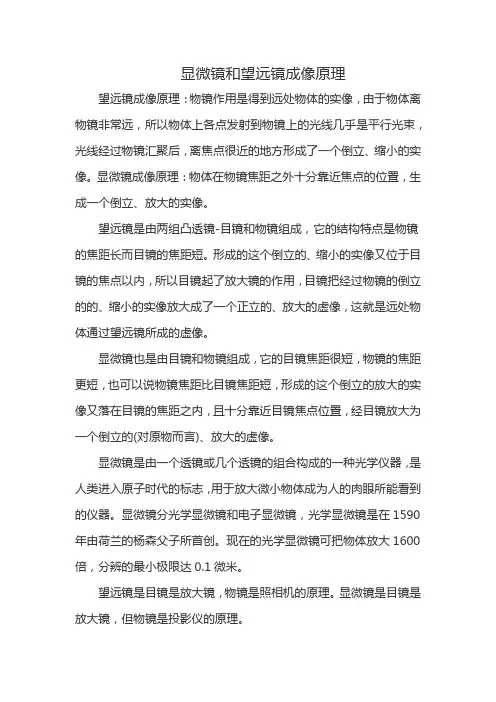 显微镜和望远镜成像原理

望远镜成像原理：物镜作用是得到远处物体的实像，由于物体离物镜非常远，所以物体上各点发射到物镜上的光线几乎是平行光束，光线经过物镜汇聚后，离焦点很近的地方形成了一个倒立、缩小的实像。显微镜成像原理：物体在物镜焦距之外十分靠近焦点的位置，生成一个倒立、放大的实像。

望远镜是由两组凸透镜-目镜和物镜组成，它的结构特点是物镜的焦距长而目镜的焦距短。形成的这个倒立的、缩小的实像又位于目镜的焦点以内，所以目镜起了放大镜的作用，目镜把经过物镜的倒立的的、缩小的实像放大成了一个正立的、放大的虚像，这就是远处物体通过望远镜所成的虚像。

显微镜也是由目镜和物镜组成，它的目镜焦距很短，物镜的焦距更短，也可以说物镜焦距比目镜焦距短，形成的这个倒立的放大的实像又落在目镜的焦距之内，且十分靠近目镜焦点位置，经目镜放大为一个倒立的(对原物而言)、放大的虚像。

显微镜是由一个透镜或几个透镜的组合构成的一种光学仪器，是人类进入原子时代的标志，用于放大微小物体成为人的肉眼所能看到的仪器。显微镜分光学显微镜和电子显微镜，光学显微镜是在 1590 年由荷兰的杨森父子所首创。现在的光学显微镜可把物体放大 1600 倍，分辨的最小极限达 0.1 微米。

望远镜是目镜是放大镜，物镜是照相机的原理。显微镜是目镜是放大镜，但物镜是投影仪的原理。